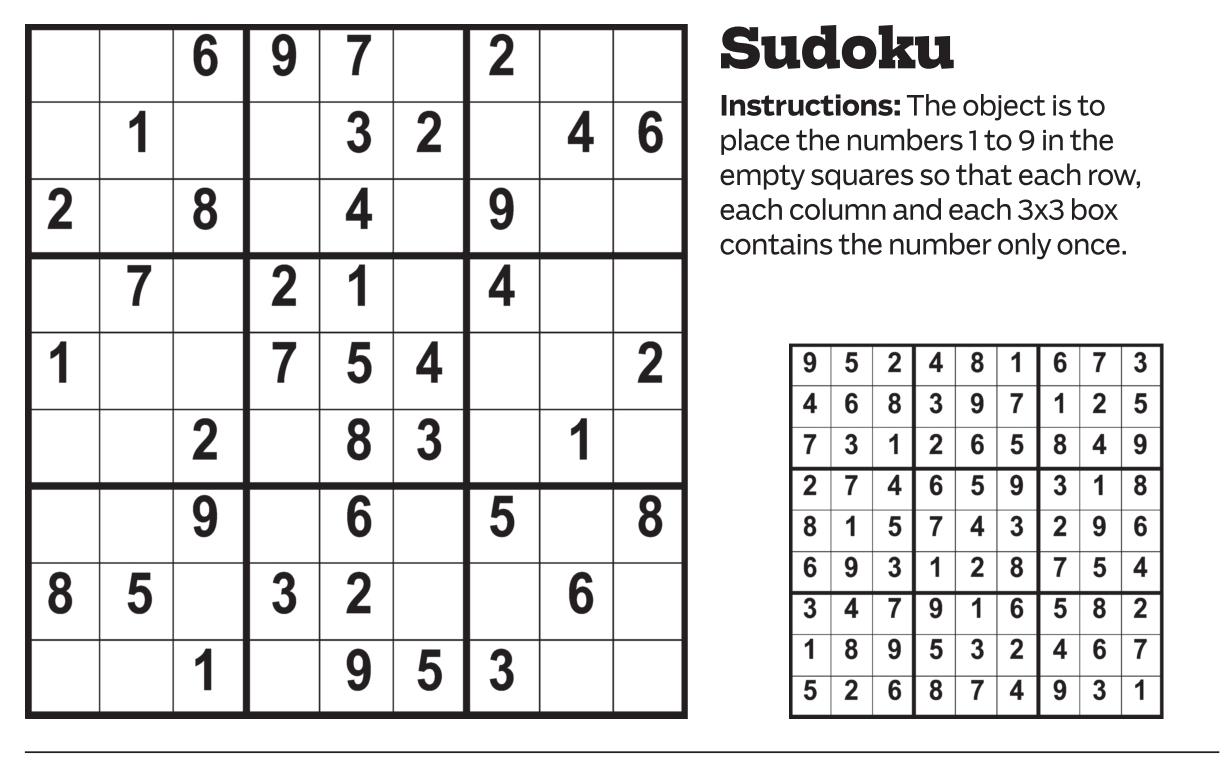 |  |  | 6 | 9 | 7 |  | 2 |  |  |
|---|---|---|---|---|---|---|---|---|
|  | 1 |  |  | 3 | 2 |  | 4 | 6 |
| 2 |  | 8 |  | 4 |  | 9 |  |  |
|  | 7 |  | 2 | 1 |  | 4 |  |  |
| 1 |  |  | 7 | 5 | 4 |  |  | 2 |
|  |  | 2 |  | 8 | 3 |  | 1 |  |
|  |  | 9 |  | 6 |  | 5 |  | 8 |
| 8 | 5 |  | 3 | 2 |  |  | 6 |  |
|  |  | 1 |  | 9 | 5 | 3 |  |  |

Sudoku

Instructions: The object is to place the numbers 1 to 9 in the empty squares so that each row, each column and each 3x3 box contains the number only once.

| 9 | 5 | 2 | 4 | 8 | 1 | 6 | 7 | 3 |
|---|---|---|---|---|---|---|---|---|
| 4 | 6 | 8 | 3 | 9 | 7 | 1 | 2 | 5 |
| 7 | 3 | 1 | 2 | 6 | 5 | 8 | 4 | 9 |
| 2 | 7 | 4 | 6 | 5 | 9 | 3 | 1 | 8 |
| 8 | 1 | 5 | 7 | 4 | 3 | 2 | 9 | 6 |
| 6 | 9 | 3 | 1 | 2 | 8 | 7 | 5 | 4 |
| 3 | 4 | 7 | 9 | 1 | 6 | 5 | 8 | 2 |
| 1 | 8 | 9 | 5 | 3 | 2 | 4 | 6 | 7 |
| 5 | 2 | 6 | 8 | 7 | 4 | 9 | 3 | 1 |